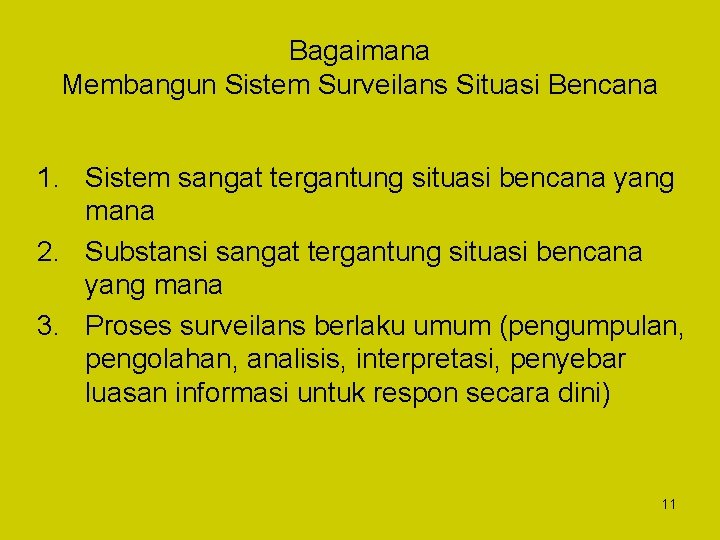 Bagaimana
Membangun Sistem Surveilans Situasi Bencana

1. Sistem sangat tergantung situasi bencana yang mana
2. Substansi sangat tergantung situasi bencana yang mana
3. Proses surveilans berlaku umum (pengumpulan, pengolahan, analisis, interpretasi, penyebar luasan informasi untuk respon secara dini)

11